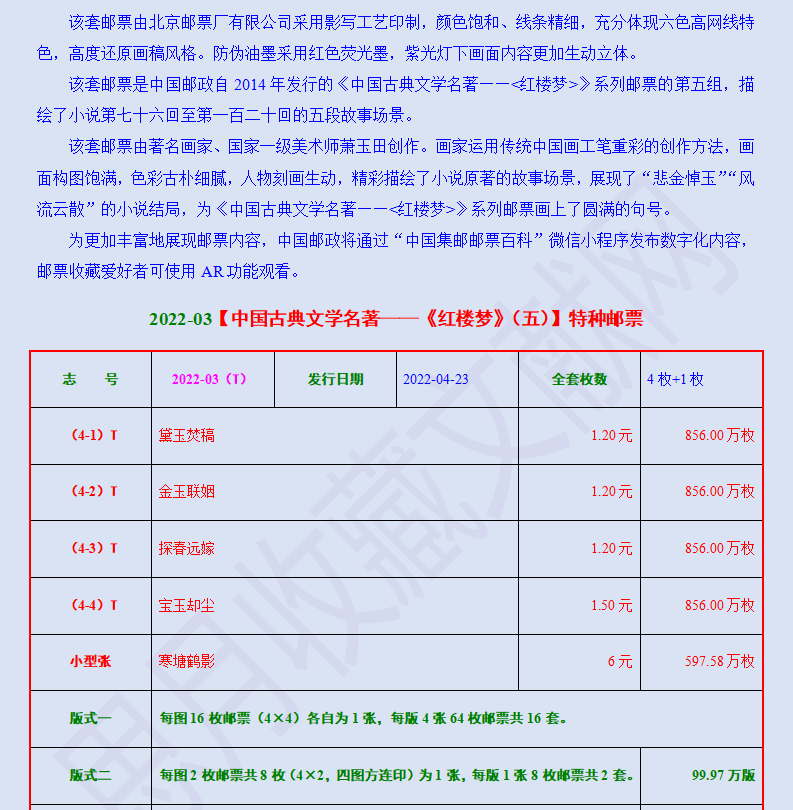 该套邮票由北京邮票厂有限公司采用影写工艺印制，颜色饱和、线条精细，充分体现六色高网线特色，高度还原画稿风格。防伪油墨采用红色荧光墨，紫光灯下画面内容更加生动立体。

该套邮票是中国邮政自 2014 年发行的《中国古典文学名著——<红楼梦>》系列邮票的第五组，描绘了小说第七十六回至第一百二十回的五段故事场景。

该套邮票由著名画家、国家一级美术师萧玉田创作。画家运用传统中国画工笔重彩的创作方法，画面构图饱满，色彩古朴细腻，人物刻画生动，精彩描绘了小说原著的故事场景，展现了“悲金悼玉”“风流云散”的小说结局，为《中国古典文学名著——<红楼梦>》系列邮票画上了圆满的句号。

为更加丰富地展现邮票内容，中国邮政将通过“中国集邮邮票百科”微信小程序发布数字化内容，邮票收藏爱好者可使用 AR 功能观看。

2022-03【中国古典文学名著——《红楼梦》（五）】特种邮票

| 志　号 | 2022-03（T） | 发行日期 | 2022-04-23 | 全套枚数 | 4 枚+1 枚 |
|---|---|---|---|---|---|
| （4-1）T | 黛玉焚稿 | | | 1.20 元 | 856.00 万枚 |
| （4-2）T | 金玉联姻 | | | 1.20 元 | 856.00 万枚 |
| （4-3）T | 探春远嫁 | | | 1.20 元 | 856.00 万枚 |
| （4-4）T | 宝玉却尘 | | | 1.50 元 | 856.00 万枚 |
| 小型张 | 寒塘鹤影 | | | 6 元 | 597.58 万枚 |
| 版式一 | 每图 16 枚邮票（4×4）各自为 1 张，每版 4 张 64 枚邮票共 16 套。 | | | | |
| 版式二 | 每图 2 枚邮票共 8 枚（4×2，四图方连印）为 1 张，每版 1 张 8 枚邮票共 2 套。 | | | | 99.97 万版 |